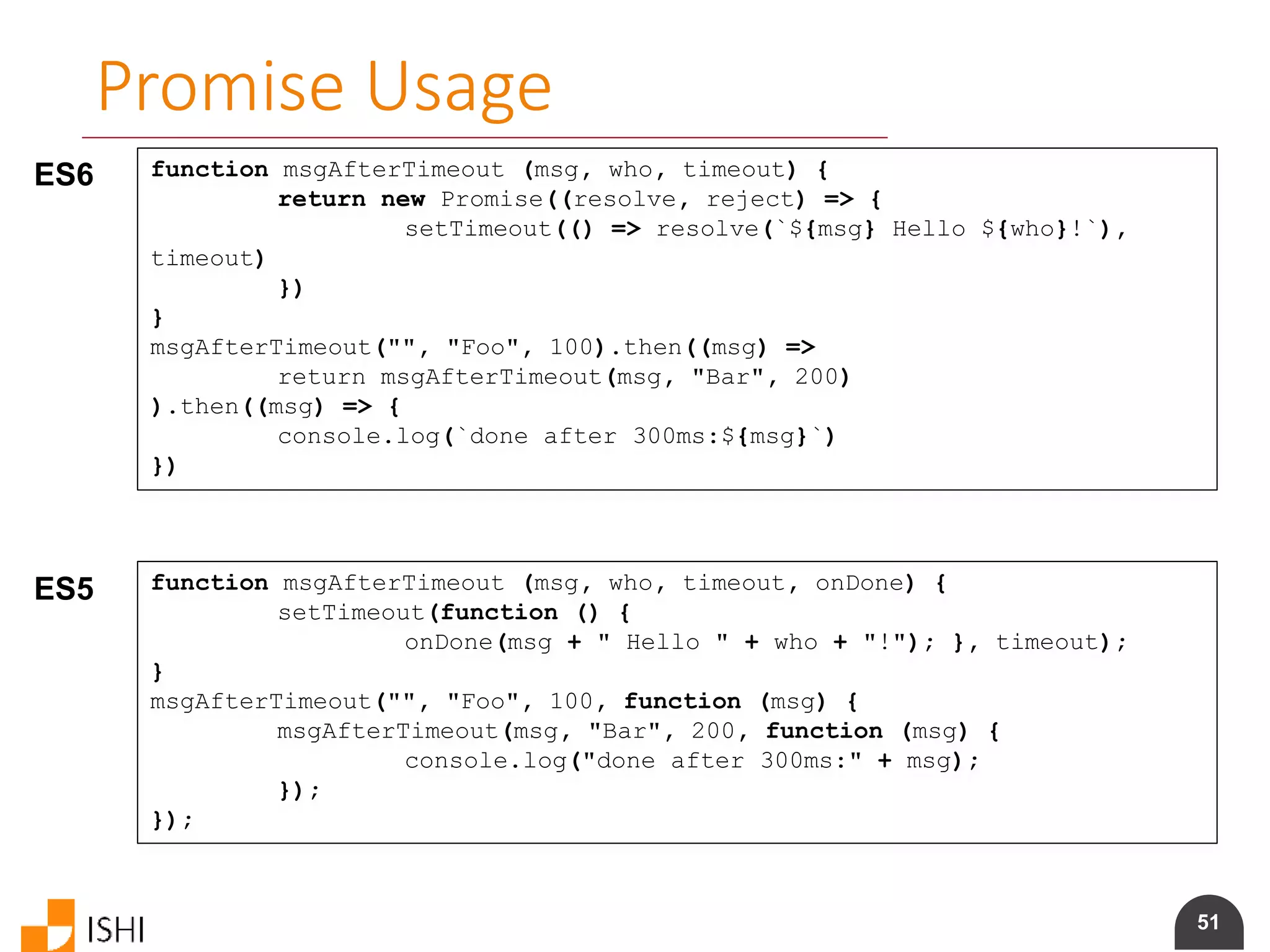 Promise Usage

ES6

function msgAfterTimeout (msg, who, timeout) {
        return new Promise((resolve, reject) => {
                setTimeout(() => resolve(`${msg} Hello ${who}!`),
timeout)
        })
}
msgAfterTimeout("", "Foo", 100).then((msg) =>
        return msgAfterTimeout(msg, "Bar", 200)
).then((msg) => {
        console.log(`done after 300ms:${msg}`)
})

ES5

function msgAfterTimeout (msg, who, timeout, onDone) {
        setTimeout(function () {
                onDone(msg + " Hello " + who + "!"); }, timeout);
}
msgAfterTimeout("", "Foo", 100, function (msg) {
        msgAfterTimeout(msg, "Bar", 200, function (msg) {
                console.log("done after 300ms:" + msg);
        });
});

ISHI

51